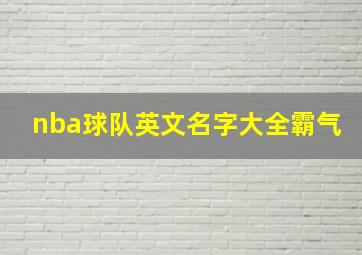 nba球队英文名字大全霸气